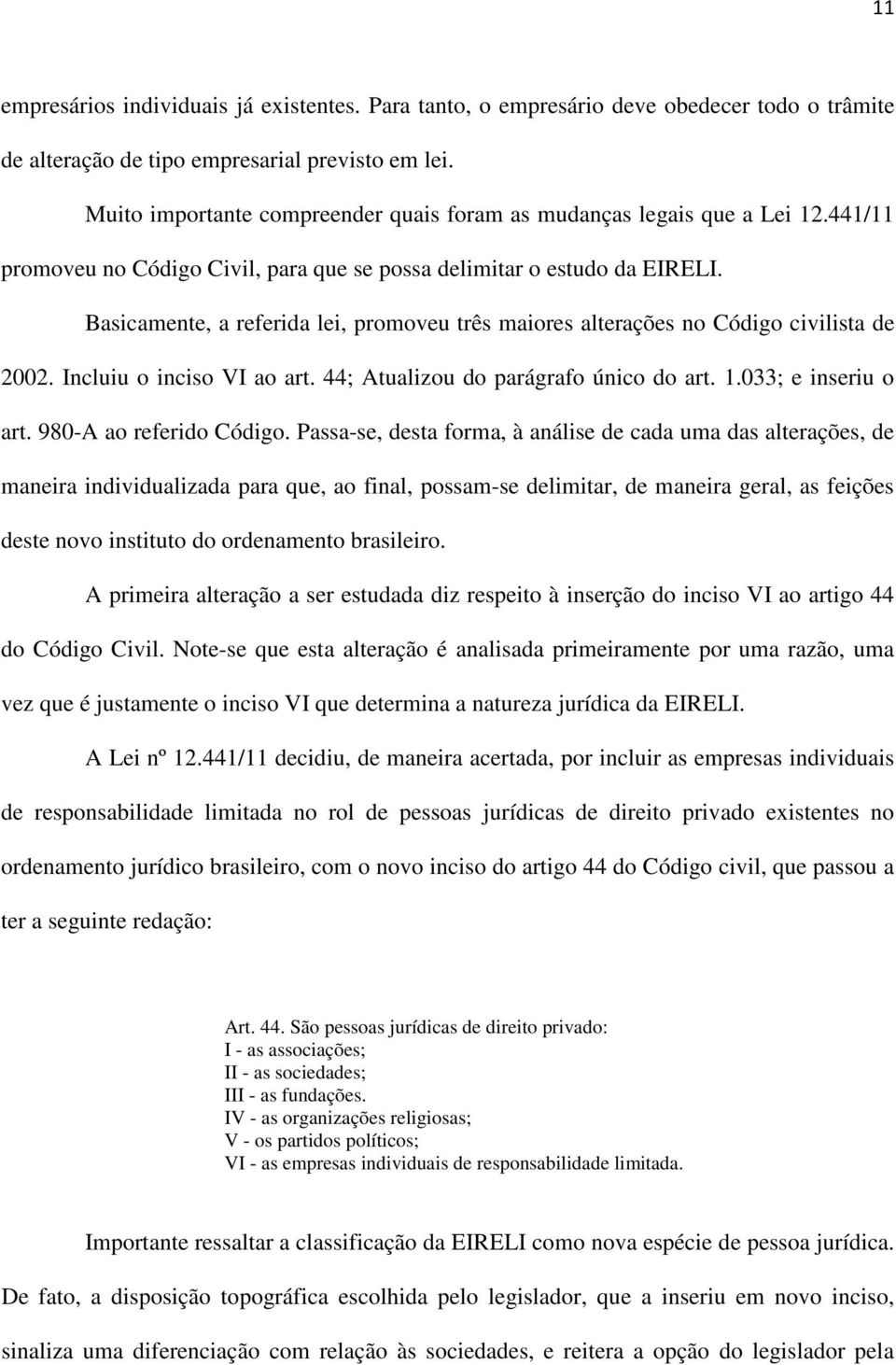 11

empresários individuais já existentes. Para tanto, o empresário deve obedecer todo o trâmite de alteração de tipo empresarial previsto em lei.

Muito importante compreender quais foram as mudanças legais que a Lei 12.441/11 promoveu no Código Civil, para que se possa delimitar o estudo da EIRELI.

Basicamente, a referida lei, promoveu três maiores alterações no Código civilista de 2002. Incluiu o inciso VI ao art. 44; Atualizou do parágrafo único do art. 1.033; e inseriu o art. 980-A ao referido Código. Passa-se, desta forma, à análise de cada uma das alterações, de maneira individualizada para que, ao final, possam-se delimitar, de maneira geral, as feições deste novo instituto do ordenamento brasileiro.

A primeira alteração a ser estudada diz respeito à inserção do inciso VI ao artigo 44 do Código Civil. Note-se que esta alteração é analisada primeiramente por uma razão, uma vez que é justamente o inciso VI que determina a natureza jurídica da EIRELI.

A Lei nº 12.441/11 decidiu, de maneira acertada, por incluir as empresas individuais de responsabilidade limitada no rol de pessoas jurídicas de direito privado existentes no ordenamento jurídico brasileiro, com o novo inciso do artigo 44 do Código civil, que passou a ter a seguinte redação:

Art. 44. São pessoas jurídicas de direito privado:
I - as associações;
II - as sociedades;
III - as fundações.
IV - as organizações religiosas;
V - os partidos políticos;
VI - as empresas individuais de responsabilidade limitada.

Importante ressaltar a classificação da EIRELI como nova espécie de pessoa jurídica. De fato, a disposição topográfica escolhida pelo legislador, que a inseriu em novo inciso, sinaliza uma diferenciação com relação às sociedades, e reitera a opção do legislador pela